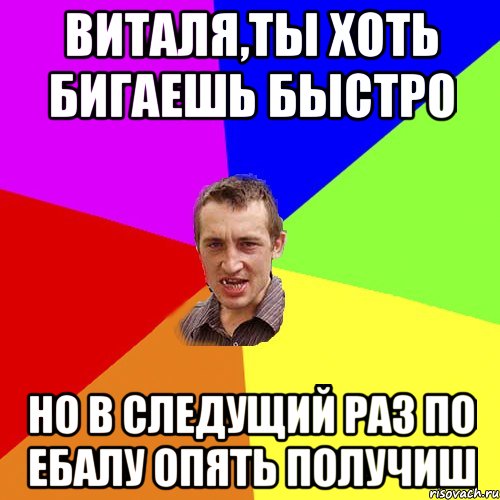 ВИТАЛЯ,ТЫ ХОТЬ БИГАЕШЬ БЫСТРО

НО В СЛЕДУЩИЙ РАЗ ПО ЕБАЛУ ОПЯТЬ ПОЛУЧИШ

risovach.ru